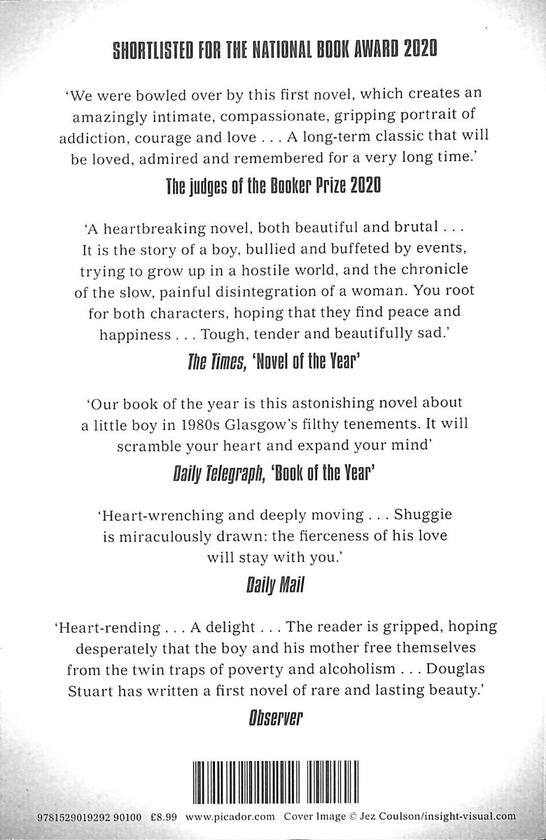 SHORTLISTED FOR THE NATIONAL BOOK AWARD 2020

'We were bowled over by this first novel, which creates an amazingly intimate, compassionate, gripping portrait of addiction, courage and love . . . A long-term classic that will be loved, admired and remembered for a very long time.'

The judges of the Booker Prize 2020

'A heartbreaking novel, both beautiful and brutal . . . It is the story of a boy, bullied and buffeted by events, trying to grow up in a hostile world, and the chronicle of the slow, painful disintegration of a woman. You root for both characters, hoping that they find peace and happiness . . . Tough, tender and beautifully sad.'

The Times, 'Novel of the Year'

'Our book of the year is this astonishing novel about a little boy in 1980s Glasgow's filthy tenements. It will scramble your heart and expand your mind'

Daily Telegraph, 'Book of the Year'

'Heart-wrenching and deeply moving . . . Shuggie is miraculously drawn: the fierceness of his love will stay with you.'

Daily Mail

'Heart-rending . . . A delight . . . The reader is gripped, hoping desperately that the boy and his mother free themselves from the twin traps of poverty and alcoholism . . . Douglas Stuart has written a first novel of rare and lasting beauty.'

Observer

9781529019292 90100 £8.99 www.picador.com Cover Image © Jez Coulson/insight-visual.com